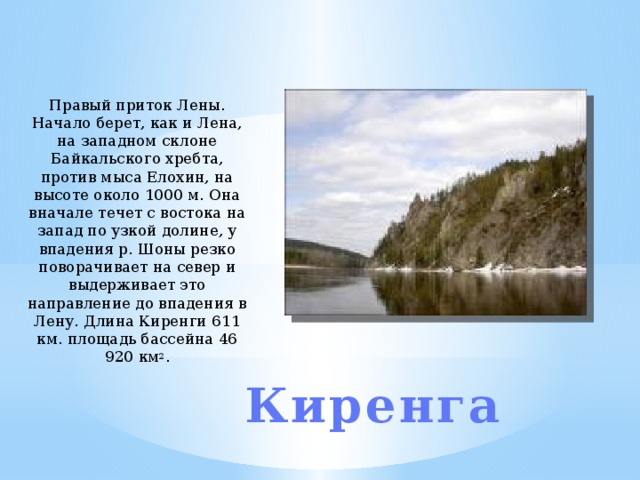 Правый приток Лены. Начало берет, как и Лена, на западном склоне Байкальского хребта, против мыса Елохин, на высоте около 1000 м. Она вначале течет с востока на запад по узкой долине, у впадения р. Шоны резко поворачивает на север и выдерживает это направление до впадения в Лену. Длина Киренги 611 км. площадь бассейна 46 920 км$^2$.

Киренга